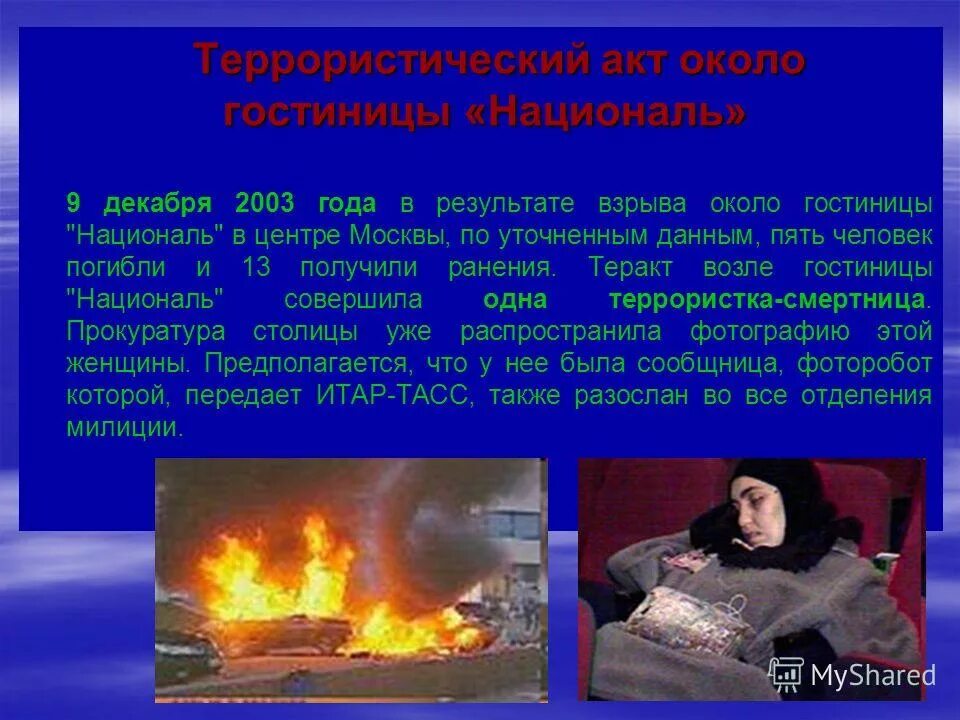 Террористический акт около гостиницы «Националь»

9 декабря 2003 года в результате взрыва около гостиницы "Националь" в центре Москвы, по уточненным данным, пять человек погибли и 13 получили ранения. Теракт возле гостиницы "Националь" совершила одна террористка-смертница. Прокуратура столицы уже распространила фотографию этой женщины. Предполагается, что у нее была сообщница, фоторобот которой, передает ИТАР-ТАСС, также разослан во все отделения милиции.

MyShared